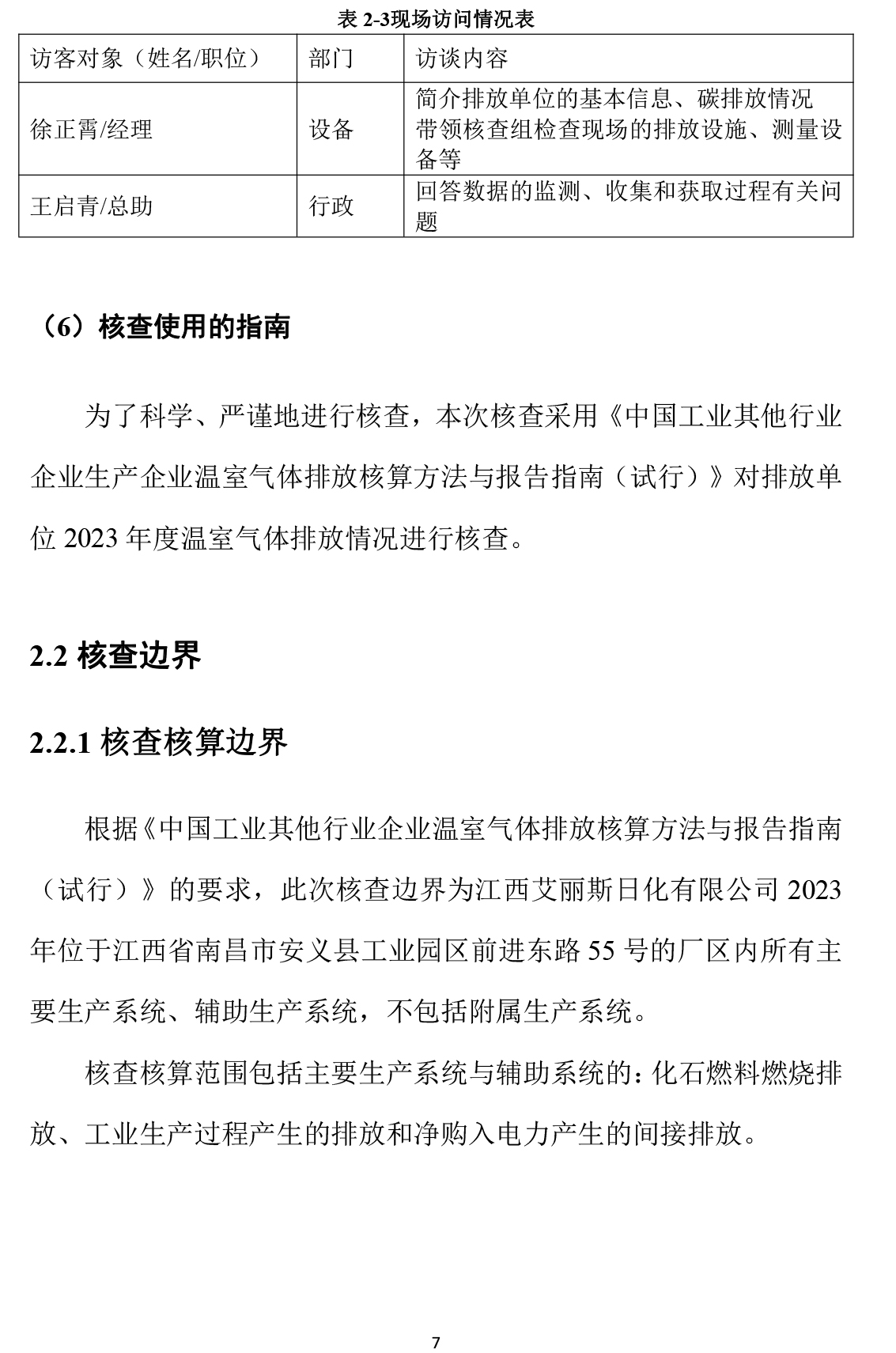 表 2-3现场访问情况表

| 访客对象（姓名/职位） | 部门 | 访谈内容 |
|---|---|---|
| 徐正霄/经理 | 设备 | 简介排放单位的基本信息、碳排放情况 带领核查组检查现场的排放设施、测量设备等 |
| 王启青/总助 | 行政 | 回答数据的监测、收集和获取过程有关问题 |

（6）核查使用的指南

为了科学、严谨地进行核查，本次核查采用《中国工业其他行业企业生产企业温室气体排放核算方法与报告指南（试行）》对排放单位 2023 年度温室气体排放情况进行核查。

2.2 核查边界

2.2.1 核查核算边界

根据《中国工业其他行业企业温室气体排放核算方法与报告指南（试行）》的要求，此次核查边界为江西艾丽斯日化有限公司 2023 年位于江西省南昌市安义县工业园区前进东路 55 号的厂区内所有主要生产系统、辅助生产系统，不包括附属生产系统。

核查核算范围包括主要生产系统与辅助系统的：化石燃料燃烧排放、工业生产过程产生的排放和净购入电力产生的间接排放。

7